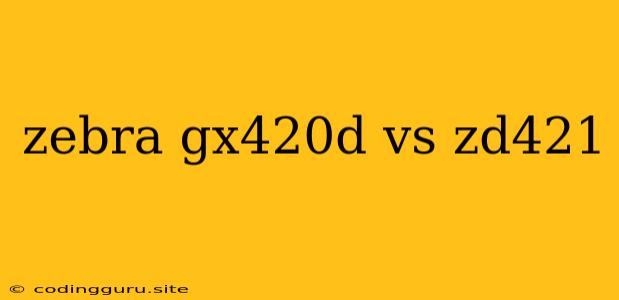 zebra gx420d vs zd421

© codingguru.site